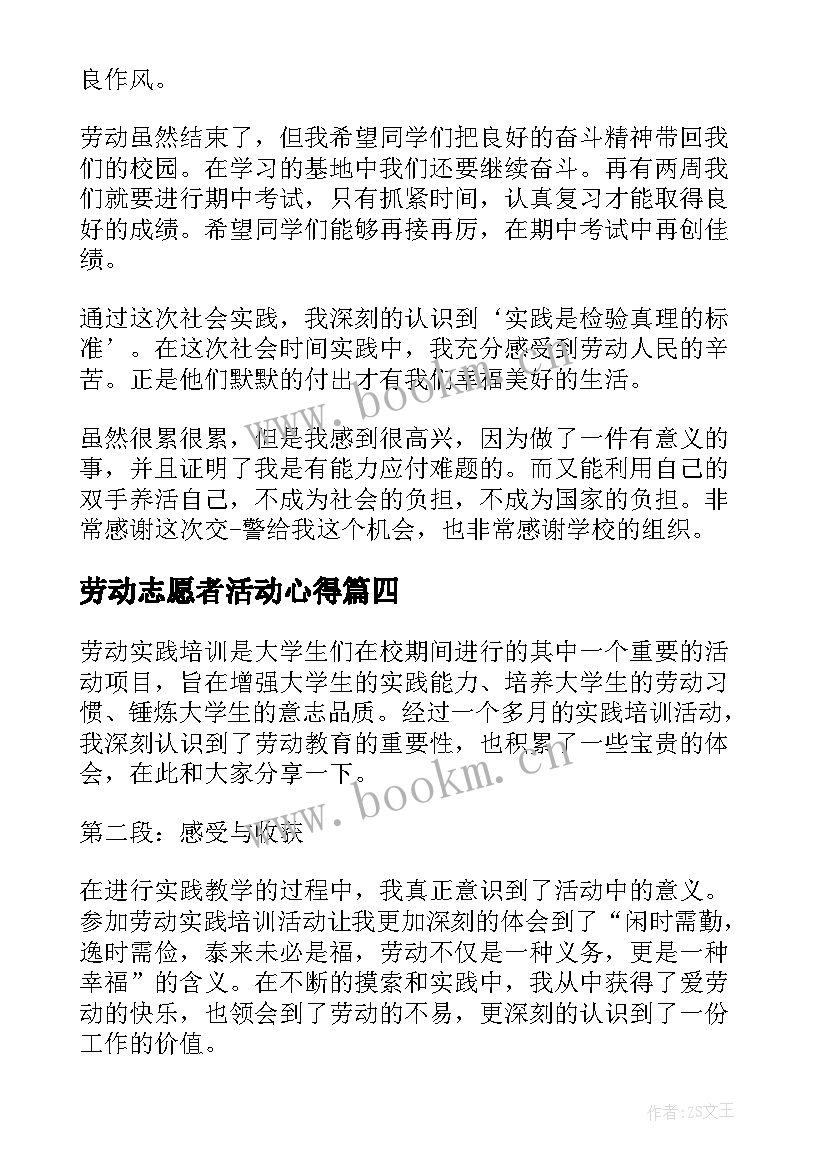 良作风。

劳动虽然结束了，但我希望同学们把良好的奋斗精神带回我们的校园。在学习的基地中我们还要继续奋斗。再有两周我们就要进行期中考试，只有抓紧时间，认真复习才能取得良好的成绩。希望同学们能够再接再厉，在期中考试中再创佳绩。

通过这次社会实践，我深刻的认识到‘实践是检验真理的标准’。在这次社会时间实践中，我充分感受到劳动人民的辛苦。正是他们默默的付出才有我们幸福美好的生活。

虽然很累很累，但是我感到很高兴，因为做了一件有意义的事，并且证明了我是有能力应付难题的。而又能利用自己的双手养活自己，不成为社会的负担，不成为国家的负担。非常感谢这次交-警给我这个机会，也非常感谢学校的组织。

劳动志愿者活动心得篇四

劳动实践培训是大学生们在校期间进行的其中一个重要的活动项目，旨在增强大学生的实践能力、培养大学生的劳动习惯、锤炼大学生的意志品质。经过一个多月的实践培训活动，我深刻认识到了劳动教育的重要性，也积累了一些宝贵的体会，在此和大家分享一下。

第二段：感受与收获

在进行实践教学的过程中，我真正意识到了活动中的意义。参加劳动实践培训活动让我更加深刻的体会到了“闲时需勤，逸时需俭，泰来未必是福，劳动不仅是一种义务，更是一种幸福”的含义。在不断的摸索和实践中，我从中获得了爱劳动的快乐，也领会到了劳动的不易，更深刻的认识到了一份工作的价值。

www.bookm.cn

www.bookm.cn

作者：ZS文王